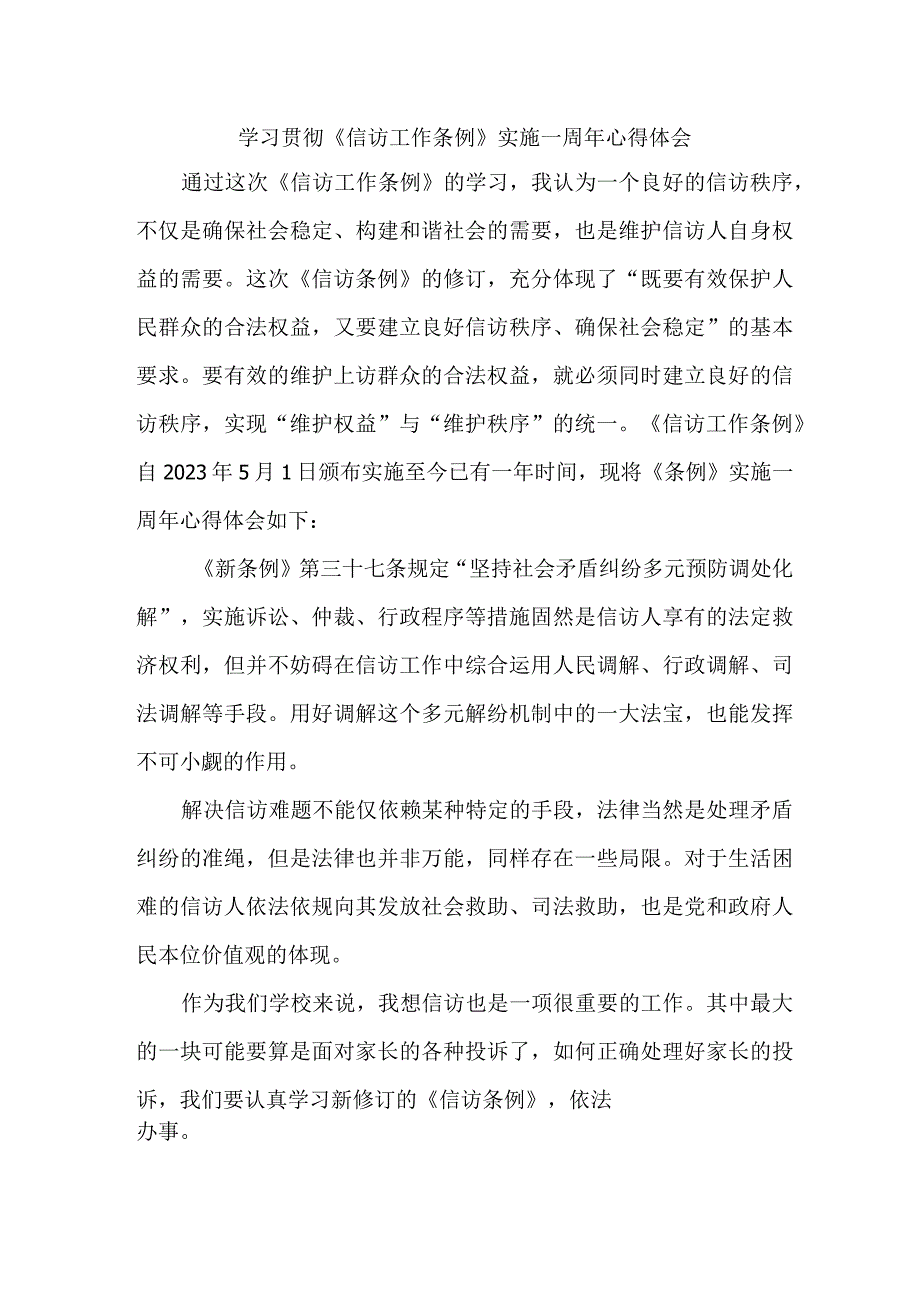 学习贯彻《信访工作条例》实施一周年心得体会

通过这次《信访工作条例》的学习，我认为一个良好的信访秩序，不仅是确保社会稳定、构建和谐社会的需要，也是维护信访人自身权益的需要。这次《信访条例》的修订，充分体现了“既要有效保护人民群众的合法权益，又要建立良好信访秩序、确保社会稳定”的基本要求。要有效的维护上访群众的合法权益，就必须同时建立良好的信访秩序，实现“维护权益”与“维护秩序”的统一。《信访工作条例》自2023年5月1日颁布实施至今已有一年时间，现将《条例》实施一周年心得体会如下：

《新条例》第三十七条规定“坚持社会矛盾纠纷多元预防调处化解”，实施诉讼、仲裁、行政程序等措施固然是信访人享有的法定救济权利，但并不妨碍在信访工作中综合运用人民调解、行政调解、司法调解等手段。用好调解这个多元解纷机制中的一大法宝，也能发挥不可小觑的作用。

解决信访难题不能仅依赖某种特定的手段，法律当然是处理矛盾纠纷的准绳，但是法律也并非万能，同样存在一些局限。对于生活困难的信访人依法依规向其发放社会救助、司法救助，也是党和政府人民本位价值观的体现。

作为我们学校来说，我想信访也是一项很重要的工作。其中最大的一块可能要算是面对家长的各种投诉了，如何正确处理好家长的投诉，我们要认真学习新修订的《信访条例》，依法办事。